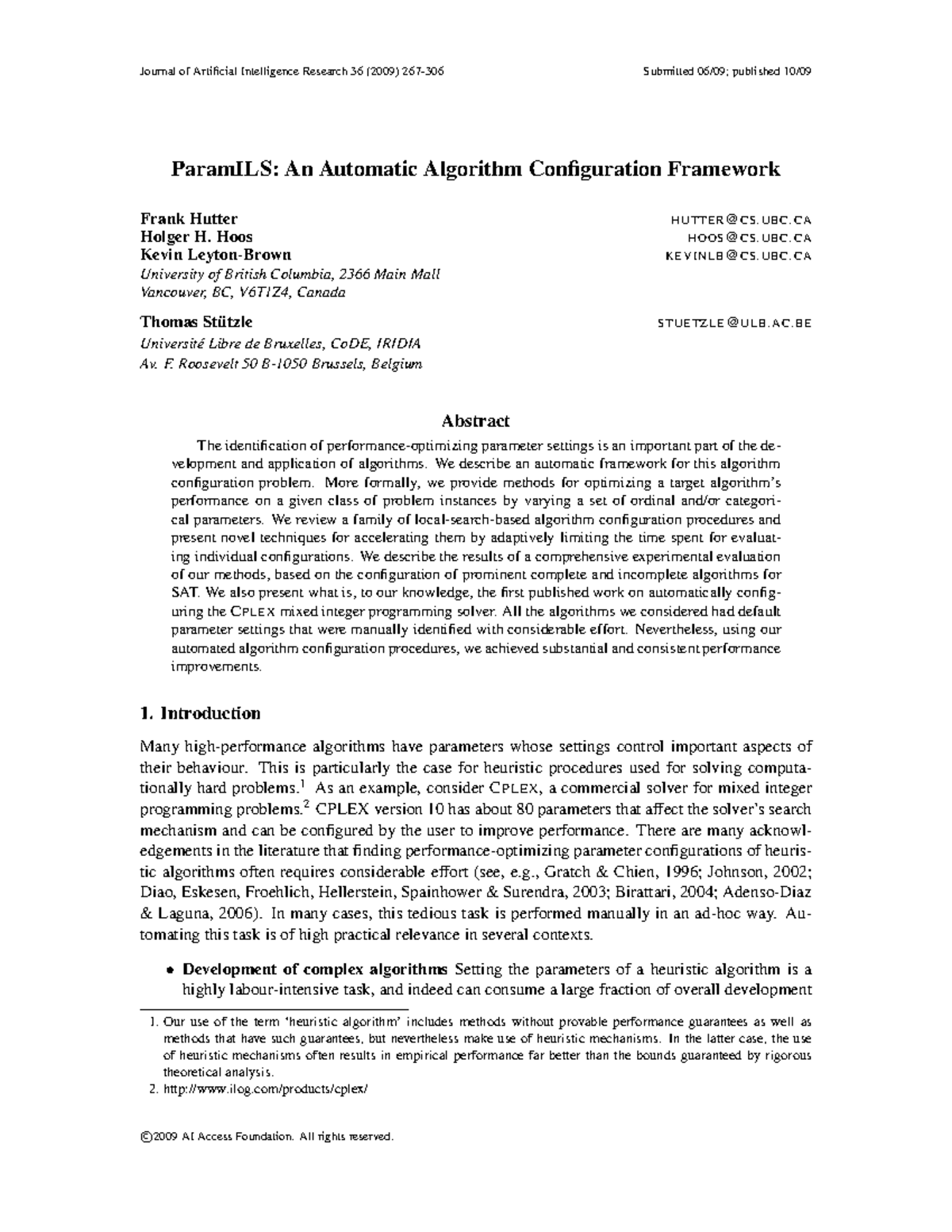 Journal of Artificial Intelligence Research 36 (2009) 267-306 Submitted 06/09; published 10/09

ParamILS: An Automatic Algorithm Configuration Framework

Frank Hutter HUTTER@CS.UBC.CA
Holger H. Hoos HOOS@CS.UBC.CA
Kevin Leyton-Brown KEVINLB@CS.UBC.CA
University of British Columbia, 2366 Main Mall
Vancouver, BC, V6T1Z4, Canada

Thomas Stützle STUETZLE@ULB.AC.BE
Université Libre de Bruxelles, CoDE, IRIDIA
Av. F. Roosevelt 50 B-1050 Brussels, Belgium

Abstract

The identification of performance-optimizing parameter settings is an important part of the development and application of algorithms. We describe an automatic framework for this algorithm configuration problem. More formally, we provide methods for optimizing a target algorithm's performance on a given class of problem instances by varying a set of ordinal and/or categorical parameters. We review a family of local-search-based algorithm configuration procedures and present novel techniques for accelerating them by adaptively limiting the time spent for evaluating individual configurations. We describe the results of a comprehensive experimental evaluation of our methods, based on the configuration of prominent complete and incomplete algorithms for SAT. We also present what is, to our knowledge, the first published work on automatically configuring the CPLEX mixed integer programming solver. All the algorithms we considered had default parameter settings that were manually identified with considerable effort. Nevertheless, using our automated algorithm configuration procedures, we achieved substantial and consistent performance improvements.

1. Introduction

Many high-performance algorithms have parameters whose settings control important aspects of their behaviour. This is particularly the case for heuristic procedures used for solving computationally hard problems.$^1$ As an example, consider CPLEX, a commercial solver for mixed integer programming problems.$^2$ CPLEX version 10 has about 80 parameters that affect the solver's search mechanism and can be configured by the user to improve performance. There are many acknowledgements in the literature that finding performance-optimizing parameter configurations of heuristic algorithms often requires considerable effort (see, e.g., Gratch & Chien, 1996; Johnson, 2002; Diao, Eskesen, Froehlich, Hellerstein, Spainhower & Surendra, 2003; Birattari, 2004; Adenso-Diaz & Laguna, 2006). In many cases, this tedious task is performed manually in an ad-hoc way. Automating this task is of high practical relevance in several contexts.

• Development of complex algorithms Setting the parameters of a heuristic algorithm is a highly labour-intensive task, and indeed can consume a large fraction of overall development

1. Our use of the term 'heuristic algorithm' includes methods without provable performance guarantees as well as methods that have such guarantees, but nevertheless make use of heuristic mechanisms. In the latter case, the use of heuristic mechanisms often results in empirical performance far better than the bounds guaranteed by rigorous theoretical analysis.
2. http://www.ilog.com/products/cplex/

©2009 AI Access Foundation. All rights reserved.